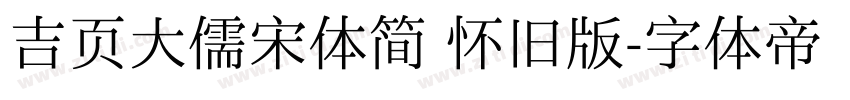 吉页大儒宋体简 怀旧版-字体帝